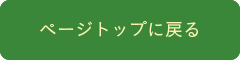 ページトップに戻る